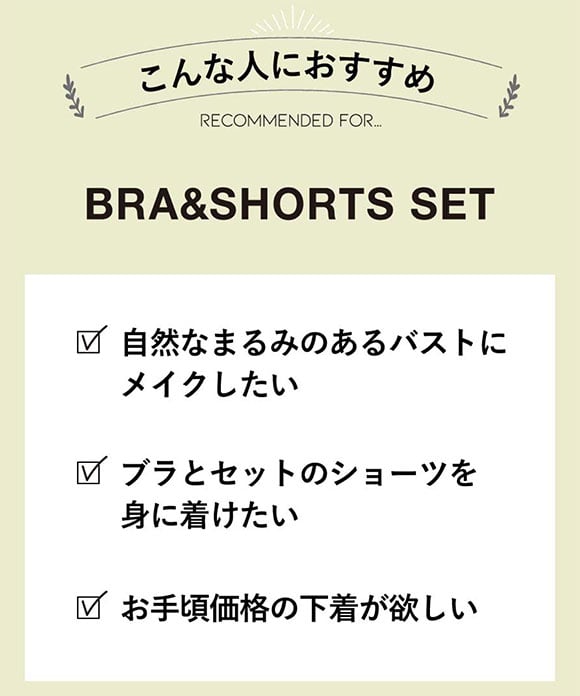 こんな人におすすめ

RECOMMENDED FOR...

BRA&SHORTS SET

☑ 自然なまるみのあるバストにメイクしたい

☑ ブラとセットのショーツを身に着けたい

☑ お手頃価格の下着が欲しい